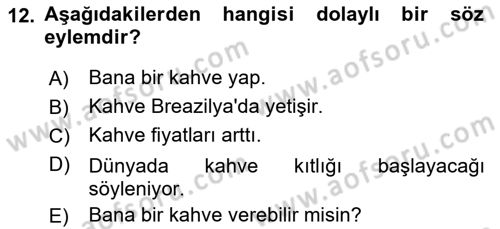 12. Aşağıdakilerden hangisi dolaylı bir söz eylemdir?

A) Bana bir kahve yap.
B) Kahve Breazilya'da yetişir.
C) Kahve fiyatları arttı.
D) Dünyada kahve kıtlığı başlayacağı söyleniyor.
E) Bana bir kahve verebilir misin?

www.aofsoru.com www.aofsoru.com www.aofsoru.com www.aofsoru.com